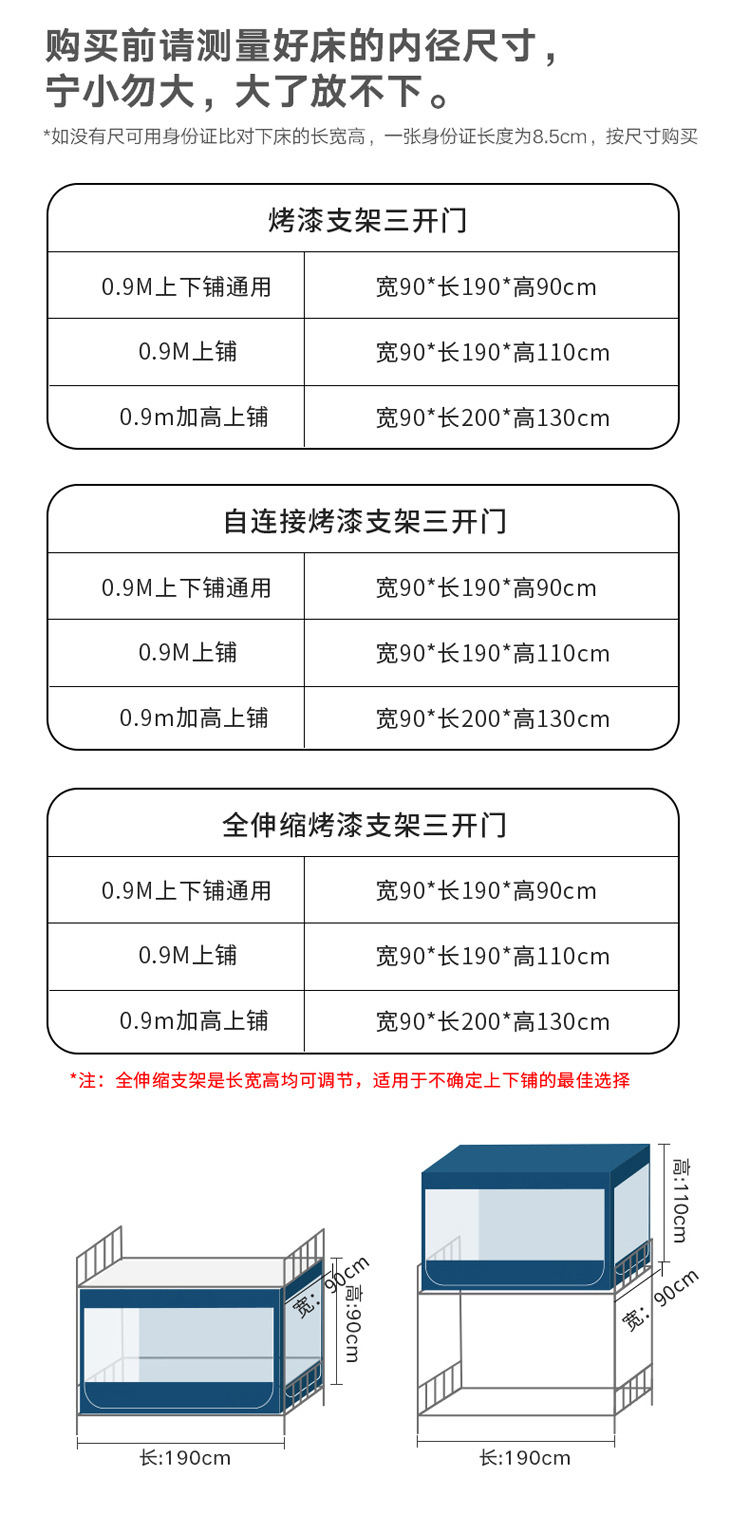 购买前请测量好床的内径尺寸，
宁小勿大，大了放不下。

*如没有尺可用身份证比对下床的长宽高，一张身份证长度为8.5cm，按尺寸购买

| 烤漆支架三开门 | |
|---|---|
| 0.9M上下铺通用 | 宽90*长190*高90cm |
| 0.9M上铺 | 宽90*长190*高110cm |
| 0.9m加高上铺 | 宽90*长200*高130cm |

| 自连接烤漆支架三开门 | |
|---|---|
| 0.9M上下铺通用 | 宽90*长190*高90cm |
| 0.9M上铺 | 宽90*长190*高110cm |
| 0.9m加高上铺 | 宽90*长200*高130cm |

| 全伸缩烤漆支架三开门 | |
|---|---|
| 0.9M上下铺通用 | 宽90*长190*高90cm |
| 0.9M上铺 | 宽90*长190*高110cm |
| 0.9m加高上铺 | 宽90*长200*高130cm |

*注：全伸缩支架是长宽高均可调节，适用于不确定上下铺的最佳选择

宽：90cm
高:90cm
长:190cm

高:110cm
宽：90cm
长:190cm